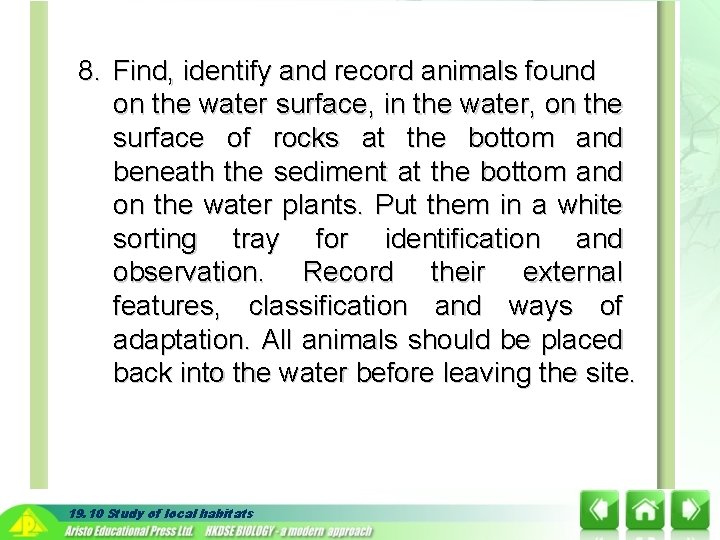 8. Find, identify and record animals found on the water surface, in the water, on the surface of rocks at the bottom and beneath the sediment at the bottom and on the water plants. Put them in a white sorting tray for identification and observation. Record their external features, classification and ways of adaptation. All animals should be placed back into the water before leaving the site.

19.10 Study of local habitats
Aristo Educational Press Ltd. HKDSE BIOLOGY - a modern approach